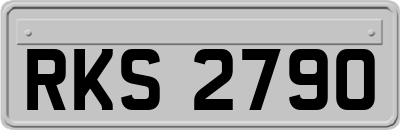 RKS 2790